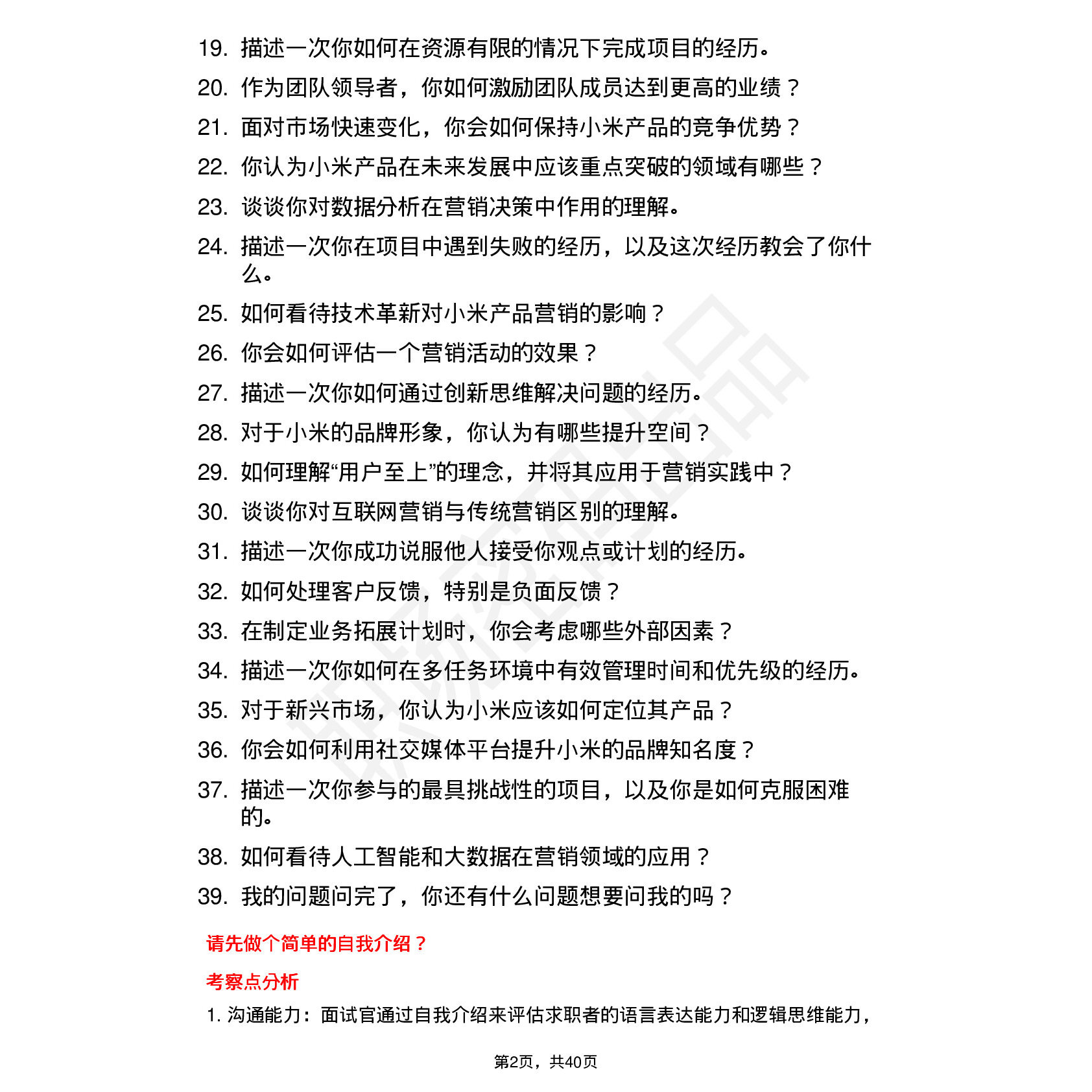 19. 描述一次你如何在资源有限的情况下完成项目的经历。

20. 作为团队领导者，你如何激励团队成员达到更高的业绩？

21. 面对市场快速变化，你会如何保持小米产品的竞争优势？

22. 你认为小米产品在未来发展中应该重点突破的领域有哪些？

23. 谈谈你对数据分析在营销决策中作用的理解。

24. 描述一次你在项目中遇到失败的经历，以及这次经历教会了你什么。

25. 如何看待技术革新对小米产品营销的影响？

26. 你会如何评估一个营销活动的效果？

27. 描述一次你如何通过创新思维解决问题的经历。

28. 对于小米的品牌形象，你认为有哪些提升空间？

29. 如何理解“用户至上”的理念，并将其应用于营销实践中？

30. 谈谈你对互联网营销与传统营销区别的理解。

31. 描述一次你成功说服他人接受你观点或计划的经历。

32. 如何处理客户反馈，特别是负面反馈？

33. 在制定业务拓展计划时，你会考虑哪些外部因素？

34. 描述一次你如何在多任务环境中有效管理时间和优先级的经历。

35. 对于新兴市场，你认为小米应该如何定位其产品？

36. 你会如何利用社交媒体平台提升小米的品牌知名度？

37. 描述一次你参与的最具挑战性的项目，以及你是如何克服困难的。

38. 如何看待人工智能和大数据在营销领域的应用？

39. 我的问题问完了，你还有什么问题想要问我的吗？

请先做个简单的自我介绍？

考察点分析

1. 沟通能力：面试官通过自我介绍来评估求职者的语言表达能力和逻辑思维能力，

第2页，共40页